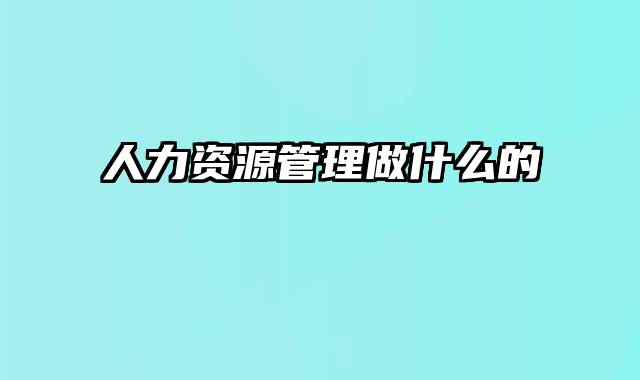 人力资源管理做什么的